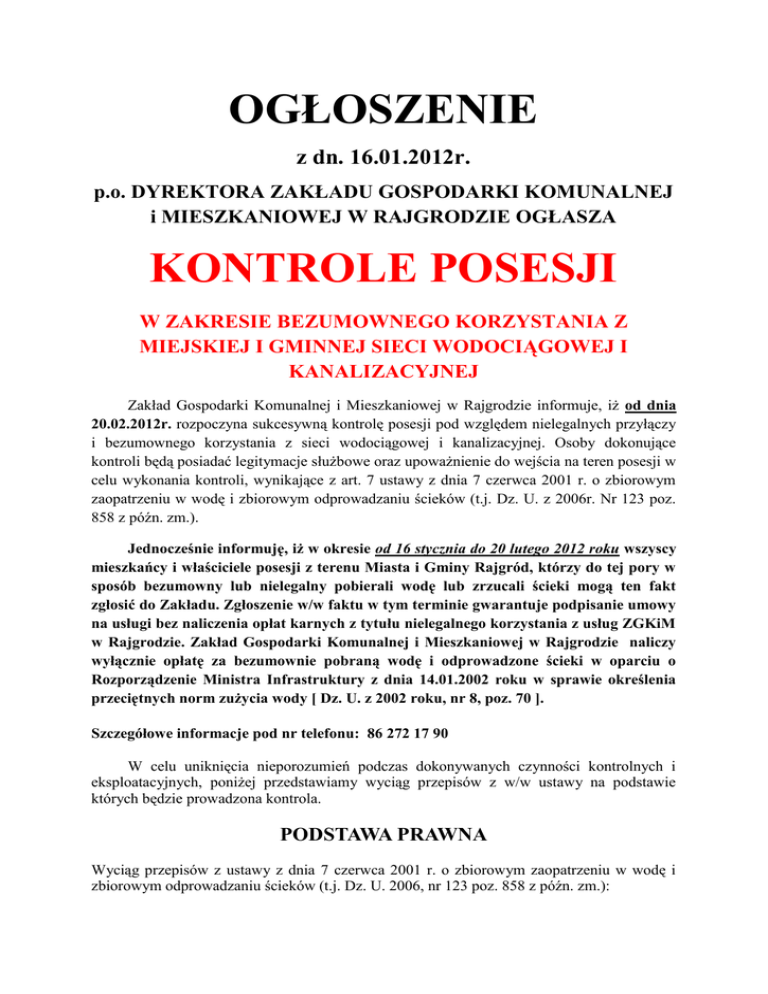 OGŁOSZENIE

z dn. 16.01.2012r.

p.o. DYREKTORA ZAKŁADU GOSPODARKI KOMUNALNEJ i MIESZKANIOWEJ W RAJGRODZIE OGŁASZA

KONTROLE POSESJI

W ZAKRESIE BEZUMOWNEGO KORZYSTANIA Z MIEJSKIEJ I GMINNEJ SIECI WODOCIĄGOWEJ I KANALIZACYJNEJ

Zakład Gospodarki Komunalnej i Mieszkaniowej w Rajgrodzie informuje, iż od dnia 20.02.2012r. rozpoczyna sukcesywną kontrolę posesji pod względem nielegalnych przyłączy i bezumownego korzystania z sieci wodociągowej i kanalizacyjnej. Osoby dokonujące kontroli będą posiadać legitymacje służbowe oraz upoważnienie do wejścia na teren posesji w celu wykonania kontroli, wynikające z art. 7 ustawy z dnia 7 czerwca 2001 r. o zbiorowym zaopatrzeniu w wodę i zbiorowym odprowadzaniu ścieków (t.j. Dz. U. z 2006r. Nr 123 poz. 858 z późn. zm.).

Jednocześnie informuję, iż w okresie od 16 stycznia do 20 lutego 2012 roku wszyscy mieszkańcy i właściciele posesji z terenu Miasta i Gminy Rajgród, którzy do tej pory w sposób bezumowny lub nielegalny pobierali wodę lub zrzucali ścieki mogą ten fakt zgłosić do Zakładu. Zgłoszenie w/w faktu w tym terminie gwarantuje podpisanie umowy na usługi bez naliczenia opłat karnych z tytułu nielegalnego korzystania z usług ZGKiM w Rajgrodzie. Zakład Gospodarki Komunalnej i Mieszkaniowej w Rajgrodzie naliczy wyłącznie opłatę za bezumownie pobraną wodę i odprowadzone ścieki w oparciu o Rozporządzenie Ministra Infrastruktury z dnia 14.01.2002 roku w sprawie określenia przeciętnych norm zużycia wody [ Dz. U. z 2002 roku, nr 8, poz. 70 ].

Szczegółowe informacje pod nr telefonu: 86 272 17 90

W celu uniknięcia nieporozumień podczas dokonywanych czynności kontrolnych i eksploatacyjnych, poniżej przedstawiamy wyciąg przepisów z w/w ustawy na podstawie których będzie prowadzona kontrola.

PODSTAWA PRAWNA

Wyciąg przepisów z ustawy z dnia 7 czerwca 2001 r. o zbiorowym zaopatrzeniu w wodę i zbiorowym odprowadzaniu ścieków (t.j. Dz. U. 2006, nr 123 poz. 858 z późn. zm.):